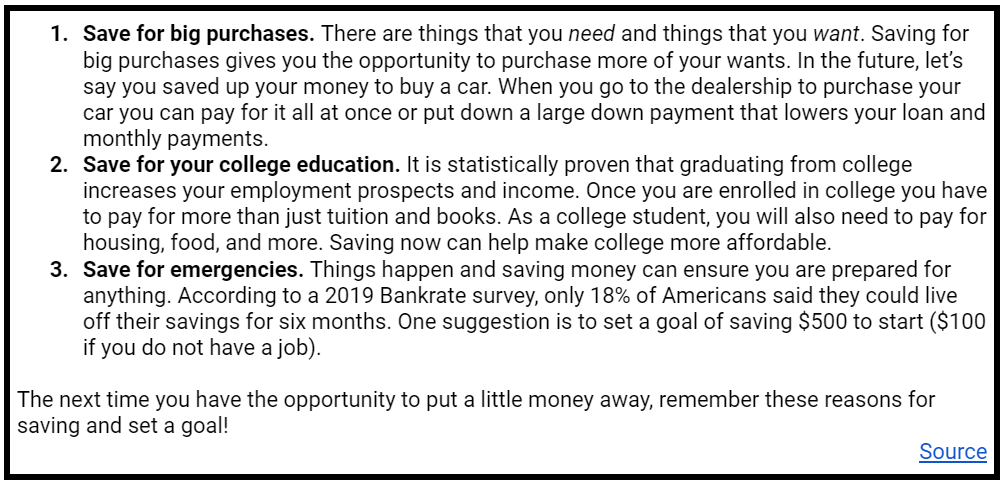 1. Save for big purchases. There are things that you need and things that you want. Saving for big purchases gives you the opportunity to purchase more of your wants. In the future, let's say you saved up your money to buy a car. When you go to the dealership to purchase your car you can pay for it all at once or put down a large down payment that lowers your loan and monthly payments.
2. Save for your college education. It is statistically proven that graduating from college increases your employment prospects and income. Once you are enrolled in college you have to pay for more than just tuition and books. As a college student, you will also need to pay for housing, food, and more. Saving now can help make college more affordable.
3. Save for emergencies. Things happen and saving money can ensure you are prepared for anything. According to a 2019 Bankrate survey, only 18% of Americans said they could live off their savings for six months. One suggestion is to set a goal of saving $500 to start ($100 if you do not have a job).

The next time you have the opportunity to put a little money away, remember these reasons for saving and set a goal!

Source